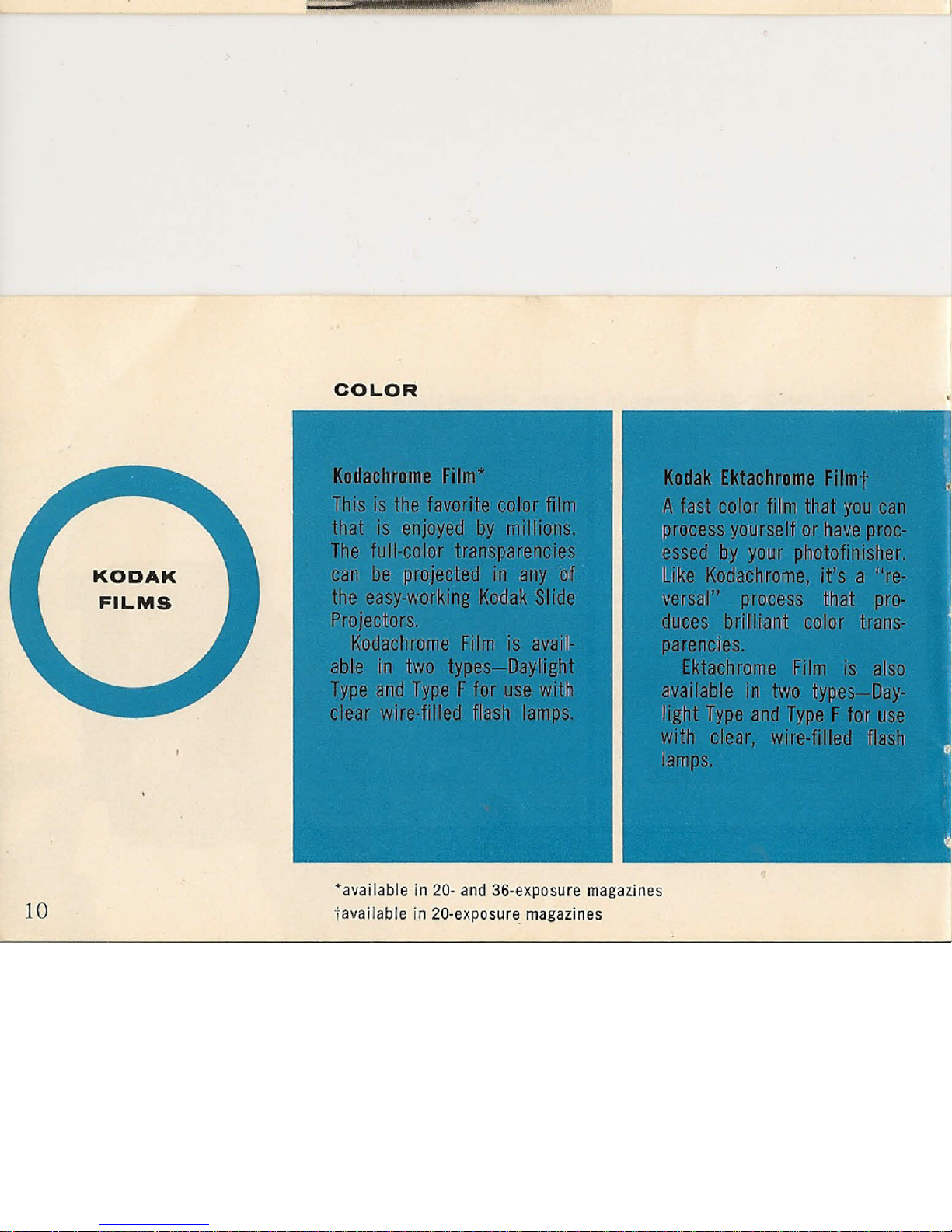 KODAK FILMS

COLOR

Kodachrome Film*

This is the favorite color film that is enjoyed by millions. The full-color transparencies can be projected in any of the easy-working Kodak Slide Projectors.

Kodachrome Film is available in two types—Daylight Type and Type F for use with clear wire-filled flash lamps.

Kodak Ektachrome Film†

A fast color film that you can process yourself or have processed by your photofinisher. Like Kodachrome, it's a "reversal" process that produces brilliant color transparencies.

Ektachrome Film is also available in two types—Daylight Type and Type F for use with clear, wire-filled flash lamps.

*available in 20- and 36-exposure magazines
†available in 20-exposure magazines

10